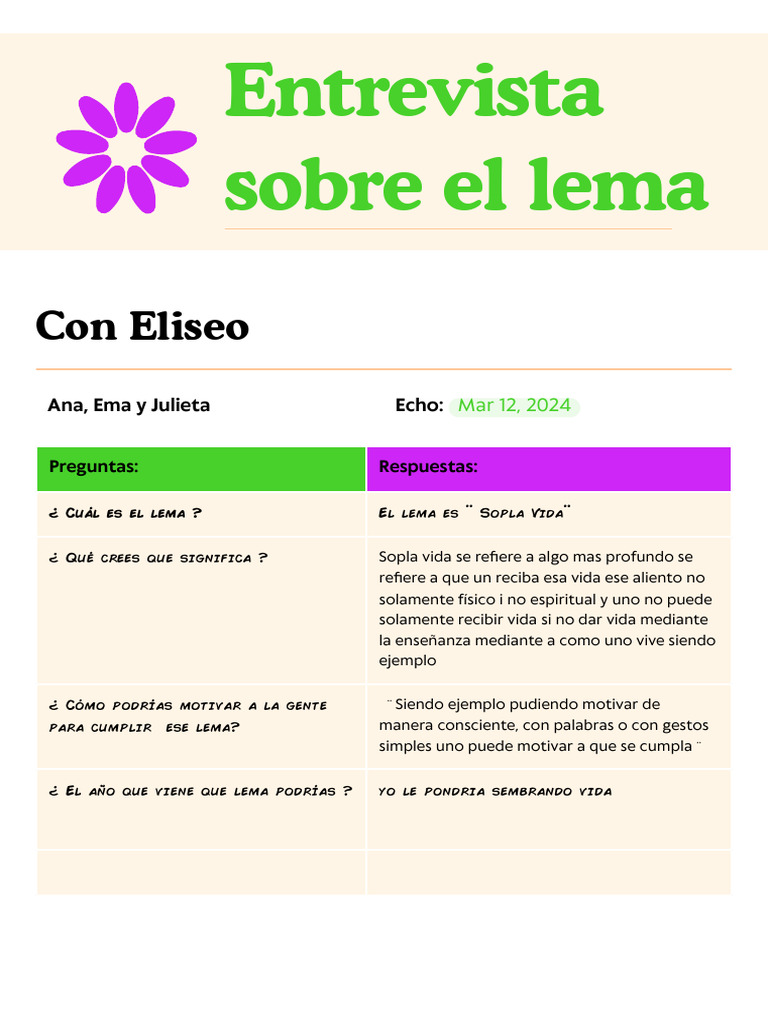 Entrevista sobre el lema

Con Eliseo

Ana, Ema y Julieta

Echo: Mar 12, 2024

| Preguntas: | Respuestas: |
|---|---|
| ¿ Cuál es el lema ? | El lema es ¨ Sopla Vida¨ |
| ¿ Què crees que significa ? | Sopla vida se refiere a algo mas profundo se refiere a que un reciba esa vida ese aliento no solamente físico i no espiritual y uno no puede solamente recibir vida si no dar vida mediante la enseñanza mediante a como uno vive siendo ejemplo |
| ¿ Cómo podrías motivar a la gente para cumplir ese lema? | ¨ Siendo ejemplo pudiendo motivar de manera consciente, con palabras o con gestos simples uno puede motivar a que se cumpla ¨ |
| ¿ El año que viene que lema podrías ? | yo le pondria sembrando vida |
| | |